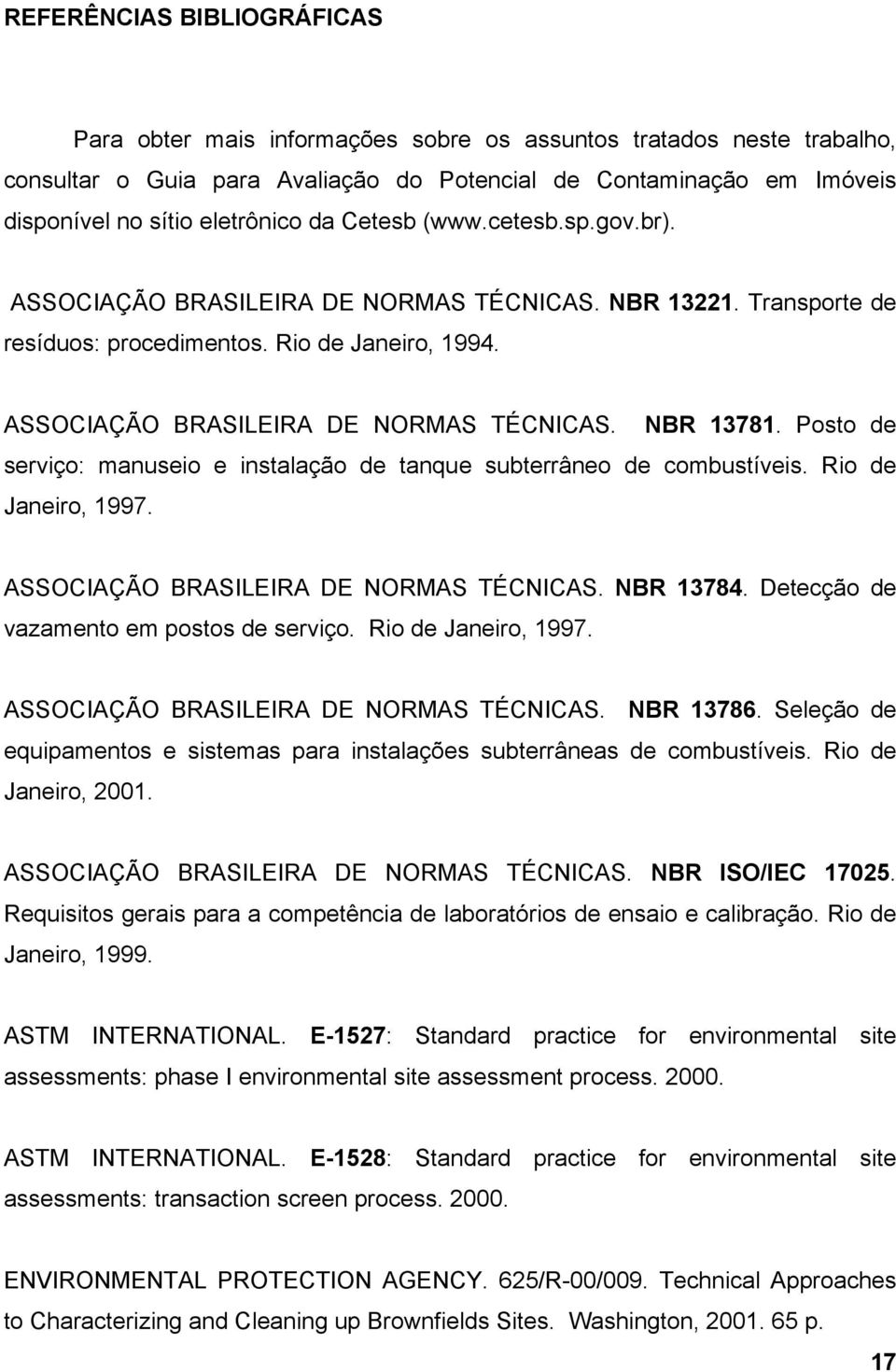 REFERÊNCIAS BIBLIOGRÁFICAS

Para obter mais informações sobre os assuntos tratados neste trabalho, consultar o Guia para Avaliação do Potencial de Contaminação em Imóveis disponível no sítio eletrônico da Cetesb (www.cetesb.sp.gov.br).

ASSOCIAÇÃO BRASILEIRA DE NORMAS TÉCNICAS. NBR 13221. Transporte de resíduos: procedimentos. Rio de Janeiro, 1994.

ASSOCIAÇÃO BRASILEIRA DE NORMAS TÉCNICAS. NBR 13781. Posto de serviço: manuseio e instalação de tanque subterrâneo de combustíveis. Rio de Janeiro, 1997.

ASSOCIAÇÃO BRASILEIRA DE NORMAS TÉCNICAS. NBR 13784. Detecção de vazamento em postos de serviço. Rio de Janeiro, 1997.

ASSOCIAÇÃO BRASILEIRA DE NORMAS TÉCNICAS. NBR 13786. Seleção de equipamentos e sistemas para instalações subterrâneas de combustíveis. Rio de Janeiro, 2001.

ASSOCIAÇÃO BRASILEIRA DE NORMAS TÉCNICAS. NBR ISO/IEC 17025. Requisitos gerais para a competência de laboratórios de ensaio e calibração. Rio de Janeiro, 1999.

ASTM INTERNATIONAL. E-1527: Standard practice for environmental site assessments: phase I environmental site assessment process. 2000.

ASTM INTERNATIONAL. E-1528: Standard practice for environmental site assessments: transaction screen process. 2000.

ENVIRONMENTAL PROTECTION AGENCY. 625/R-00/009. Technical Approaches to Characterizing and Cleaning up Brownfields Sites. Washington, 2001. 65 p.

17